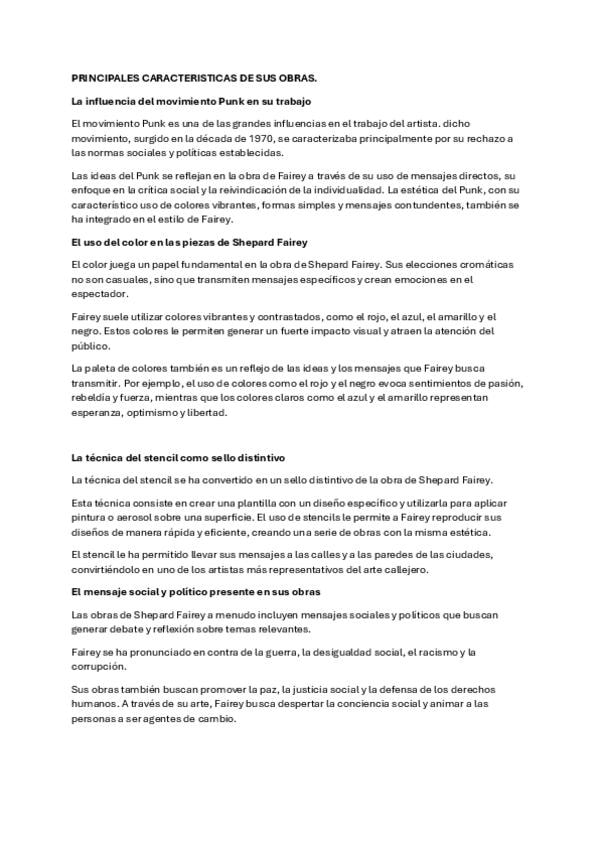 PRINCIPALES CARACTERISTICAS DE SUS OBRAS.

La influencia del movimiento Punk en su trabajo

El movimiento Punk es una de las grandes influencias en el trabajo del artista. dicho movimiento, surgido en la década de 1970, se caracterizaba principalmente por su rechazo a las normas sociales y políticas establecidas.

Las ideas del Punk se reflejan en la obra de Fairey a través de su uso de mensajes directos, su enfoque en la crítica social y la reivindicación de la individualidad. La estética del Punk, con su característico uso de colores vibrantes, formas simples y mensajes contundentes, también se ha integrado en el estilo de Fairey.

El uso del color en las piezas de Shepard Fairey

El color juega un papel fundamental en la obra de Shepard Fairey. Sus elecciones cromáticas no son casuales, sino que transmiten mensajes específicos y crean emociones en el espectador.

Fairey suele utilizar colores vibrantes y contrastados, como el rojo, el azul, el amarillo y el negro. Estos colores le permiten generar un fuerte impacto visual y atraen la atención del público.

La paleta de colores también es un reflejo de las ideas y los mensajes que Fairey busca transmitir. Por ejemplo, el uso de colores como el rojo y el negro evoca sentimientos de pasión, rebeldía y fuerza, mientras que los colores claros como el azul y el amarillo representan esperanza, optimismo y libertad.

La técnica del stencil como sello distintivo

La técnica del stencil se ha convertido en un sello distintivo de la obra de Shepard Fairey.

Esta técnica consiste en crear una plantilla con un diseño específico y utilizarla para aplicar pintura o aerosol sobre una superficie. El uso de stencils le permite a Fairey reproducir sus diseños de manera rápida y eficiente, creando una serie de obras con la misma estética.

El stencil le ha permitido llevar sus mensajes a las calles y a las paredes de las ciudades, convirtiéndolo en uno de los artistas más representativos del arte callejero.

El mensaje social y político presente en sus obras

Las obras de Shepard Fairey a menudo incluyen mensajes sociales y políticos que buscan generar debate y reflexión sobre temas relevantes.

Fairey se ha pronunciado en contra de la guerra, la desigualdad social, el racismo y la corrupción.

Sus obras también buscan promover la paz, la justicia social y la defensa de los derechos humanos. A través de su arte, Fairey busca despertar la conciencia social y animar a las personas a ser agentes de cambio.